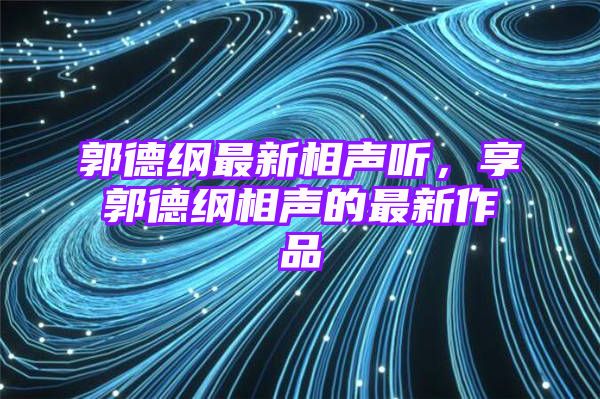 郭德纲最新相声听，享郭德纲相声的最新作品